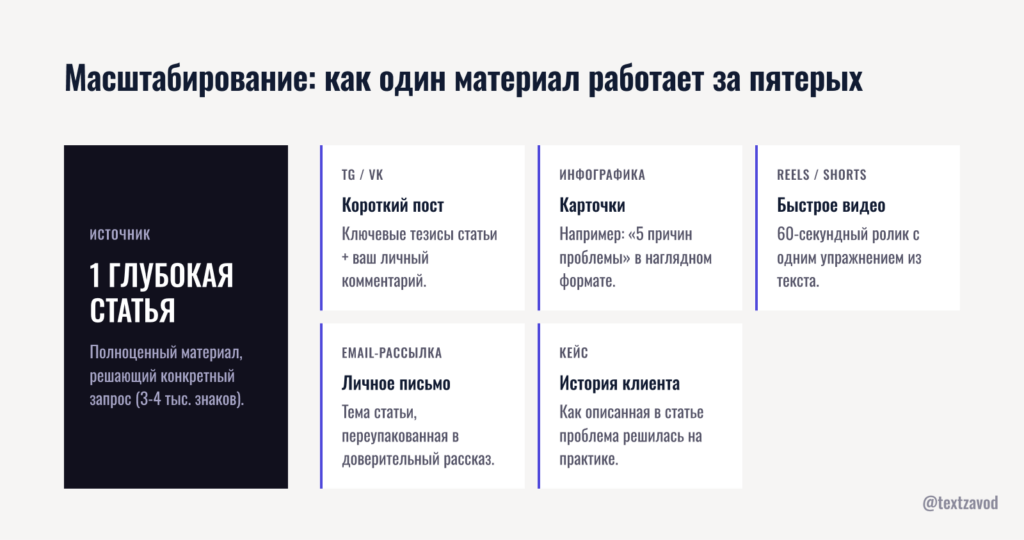 Масштабирование: как один материал работает за пятерых

ИСТОЧНИК

1 ГЛУБОКАЯ СТАТЬЯ

Полноценный материал, решающий конкретный запрос (3-4 тыс. знаков).

TG / VK

Короткий пост

Ключевые тезисы статьи + ваш личный комментарий.

ИНФОГРАФИКА

Карточки

Например: «5 причин проблемы» в наглядном формате.

REELS / SHORTS

Быстрое видео

60-секундный ролик с одним упражнением из текста.

EMAIL-РАССЫЛКА

Личное письмо

Тема статьи, переупакованная в доверительный рассказ.

КЕЙС

История клиента

Как описанная в статье проблема решилась на практике.

@textzavod